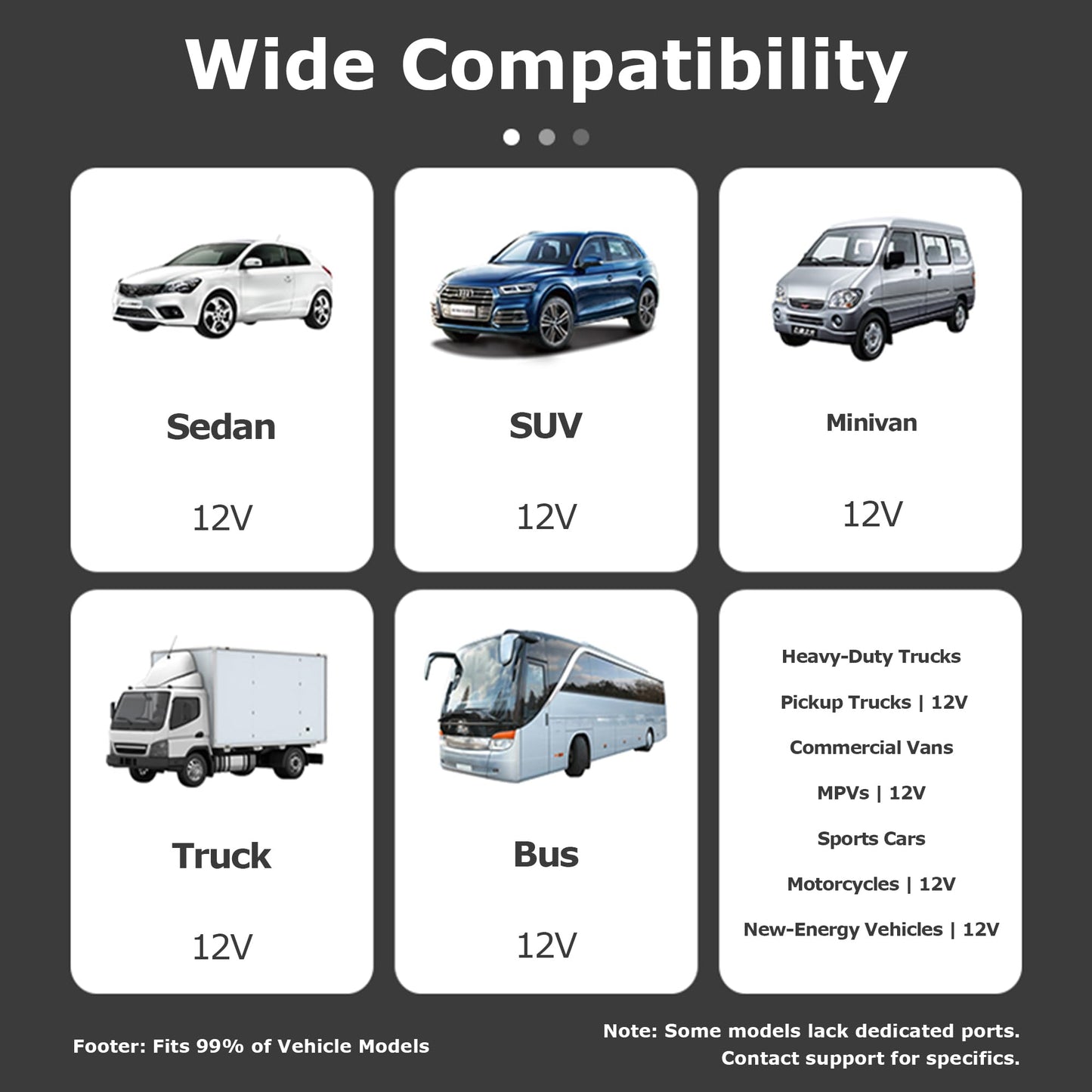 Wide Compatibility

Sedan

12V

SUV

12V

Minivan

12V

Truck

12V

Bus

12V

Heavy-Duty Trucks

Pickup Trucks | 12V

Commercial Vans

MPVs | 12V

Sports Cars

Motorcycles | 12V

New-Energy Vehicles | 12V

Footer: Fits 99% of Vehicle Models

Note: Some models lack dedicated ports. Contact support for specifics.